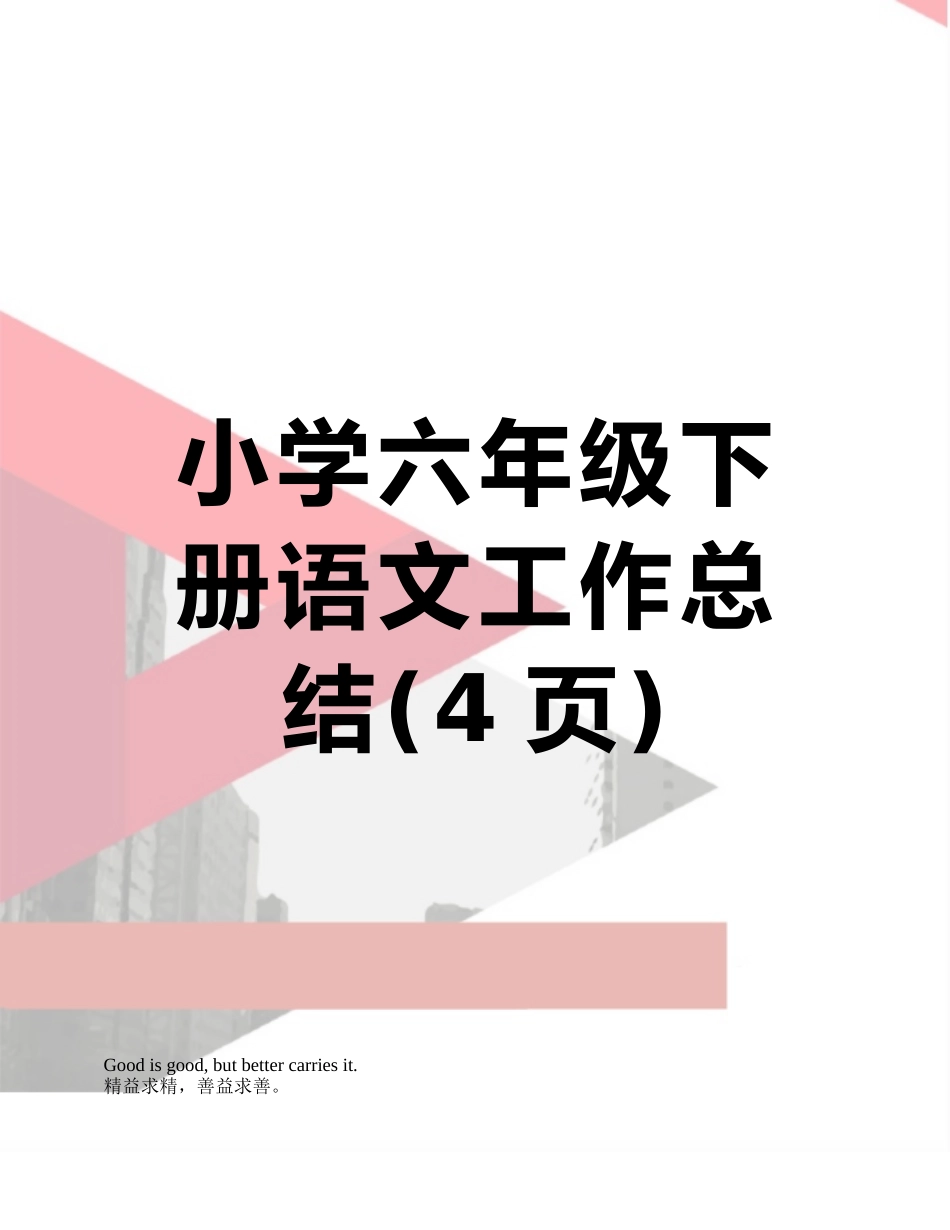 小学六年级下册语文工作总结(4 页)

Good is good, but better carries it.
精益求精，善益求善。